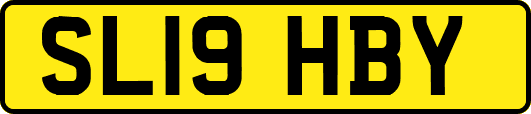 SL19 HBY